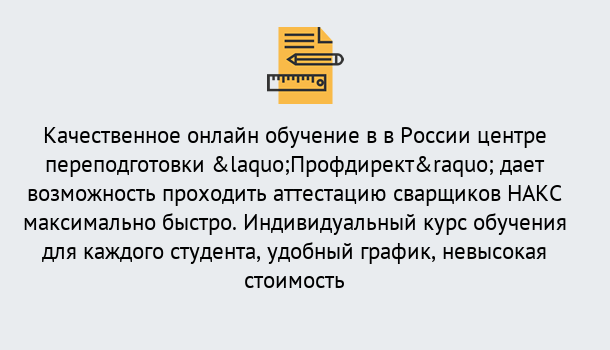 Качественное онлайн обучение в в России центре переподготовки &laquo;Профдирект&raquo; дает возможность проходить аттестацию сварщиков НАКС максимально быстро. Индивидуальный курс обучения для каждого студента, удобный график, невысокая стоимость